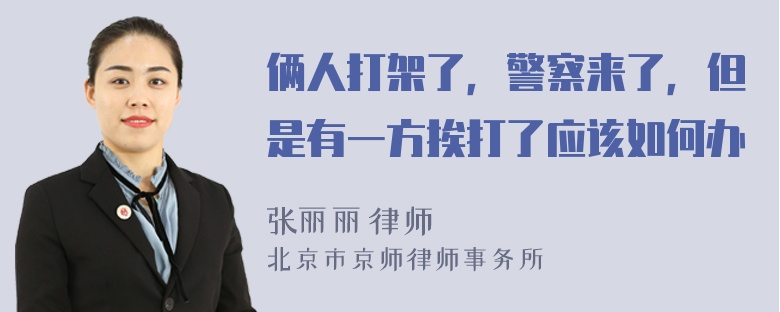 俩人打架了，警察来了，但是有一方挨打了应该如何办

张丽丽 律师

北京市京师律师事务所